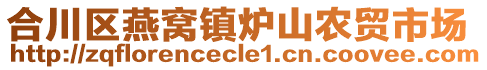 合川区燕窝镇炉山农贸市场
http://zqflorencecle1.cn.coovee.com